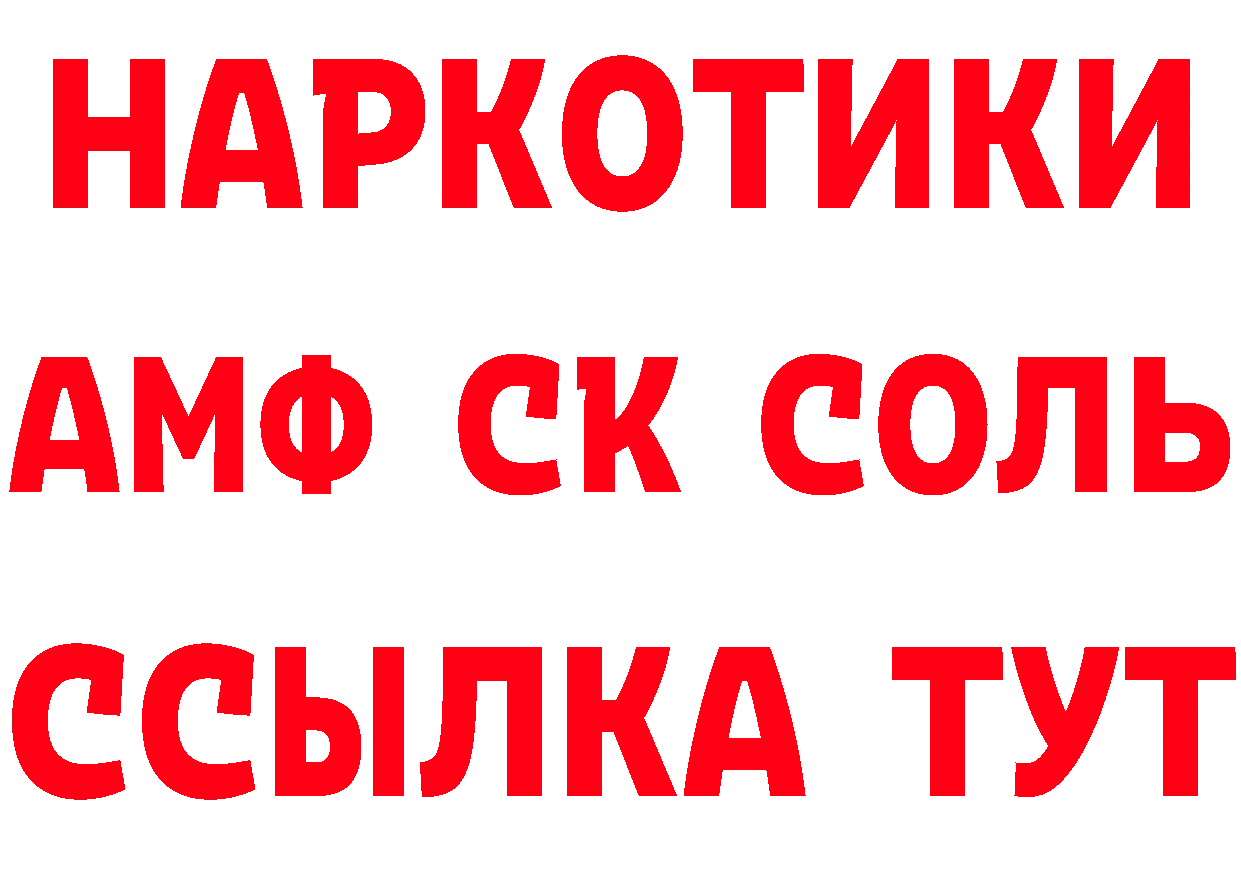 НАРКОТИКИ
АМФ СК СОЛЬ
ССЫЛКА ТУТ